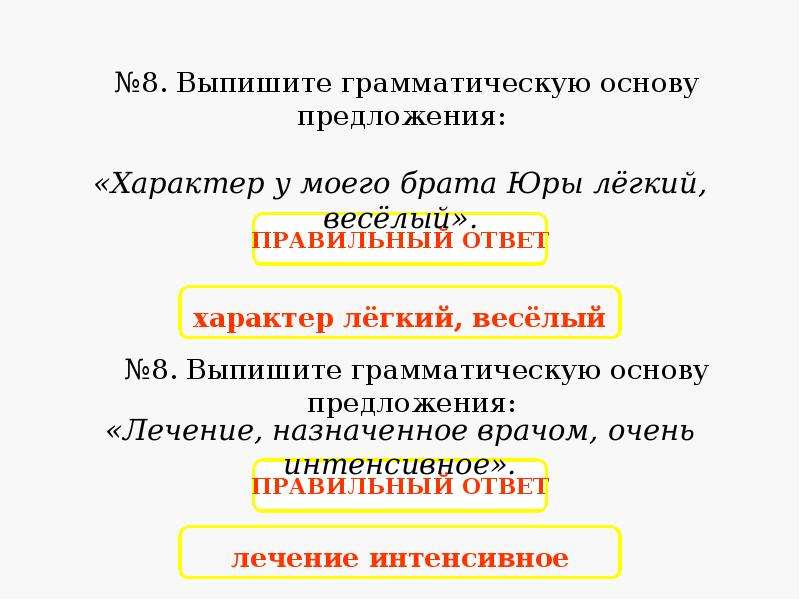 №8. Выпишите грамматическую основу предложения:

«Характер у моего брата Юры лёгкий, весёлый».

ПРАВИЛЬНЫЙ ОТВЕТ

характер лёгкий, весёлый

№8. Выпишите грамматическую основу предложения:

«Лечение, назначенное врачом, очень интенсивное».

ПРАВИЛЬНЫЙ ОТВЕТ

лечение интенсивное